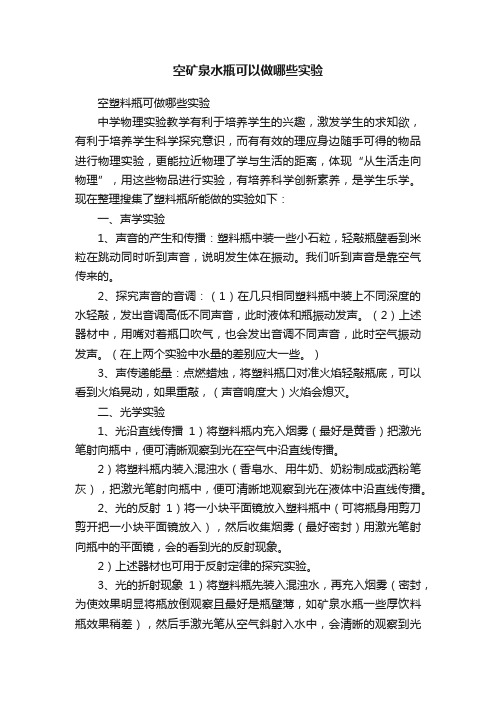 空矿泉水瓶可以做哪些实验

空塑料瓶可做哪些实验

中学物理实验教学有利于培养学生的兴趣，激发学生的求知欲，有利于培养学生科学探究意识，而有有效的理应身边随手可得的物品进行物理实验，更能拉近物理了学与生活的距离，体现“从生活走向物理”，用这些物品进行实验，有培养科学创新素养，是学生乐学。现在整理搜集了塑料瓶所能做的实验如下：

一、声学实验

1、声音的产生和传播：塑料瓶中装一些小石粒，轻敲瓶壁看到米粒在跳动同时听到声音，说明发生体在振动。我们听到声音是靠空气传来的。

2、探究声音的音调：（1）在几只相同塑料瓶中装上不同深度的水轻敲，发出音调高低不同声音，此时液体和瓶振动发声。（2）上述器材中，用嘴对着瓶口吹气，也会发出音调不同声音，此时空气振动发声。（在上两个实验中水量的差别应大一些。）

3、声传递能量：点燃蜡烛，将塑料瓶口对准火焰轻敲瓶底，可以看到火焰晃动，如果重敲，（声音响度大）火焰会熄灭。

二、光学实验

1、光沿直线传播 1）将塑料瓶内充入烟雾（最好是黄香）把激光笔射向瓶中，便可清晰观察到光在空气中沿直线传播。

2）将塑料瓶内装入混浊水（香皂水、用牛奶、奶粉制成或洒粉笔灰），把激光笔射向瓶中，便可清晰地观察到光在液体中沿直线传播。

2、光的反射 1）将一小块平面镜放入塑料瓶中（可将瓶身用剪刀剪开把一小块平面镜放入），然后收集烟雾（最好密封）用激光笔射向瓶中的平面镜，会的看到光的反射现象。

2）上述器材也可用于反射定律的探究实验。

3、光的折射现象 1）将塑料瓶先装入混浊水，再充入烟雾（密封，为使效果明显将瓶放倒观察且最好是瓶壁薄，如矿泉水瓶一些厚饮料瓶效果稍差），然后手激光笔从空气斜射入水中，会清晰的观察到光